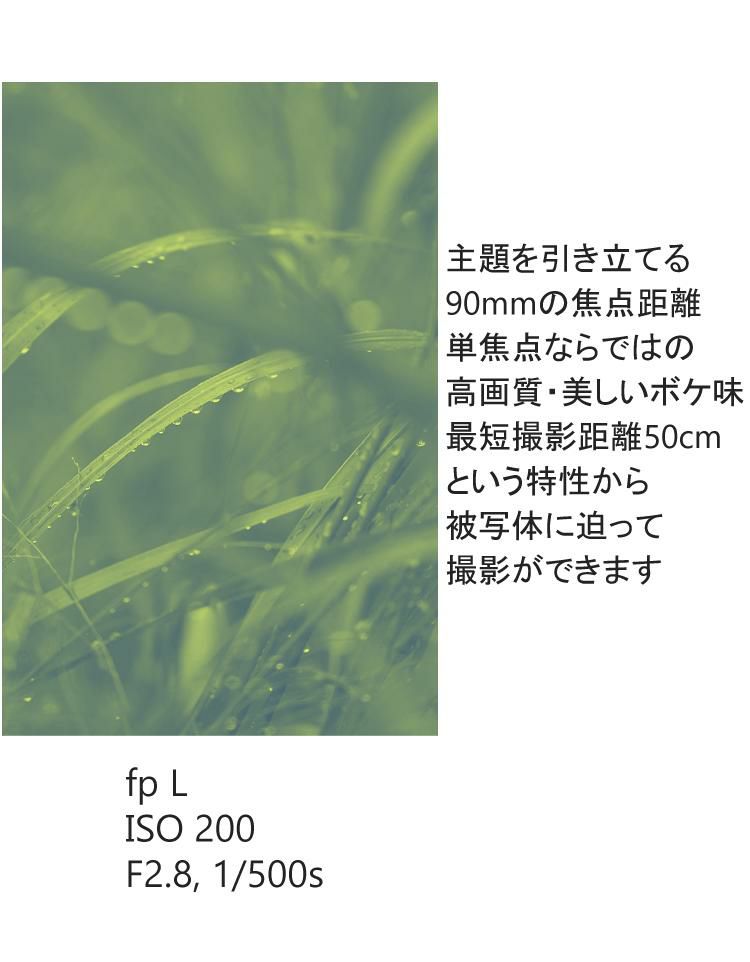 主題を引き立てる
90mmの焦点距離
単焦点ならではの
高画質・美しいボケ味
最短撮影距離50cm
という特性から
被写体に迫って
撮影ができます

fp L
ISO 200
F2.8, 1/500s